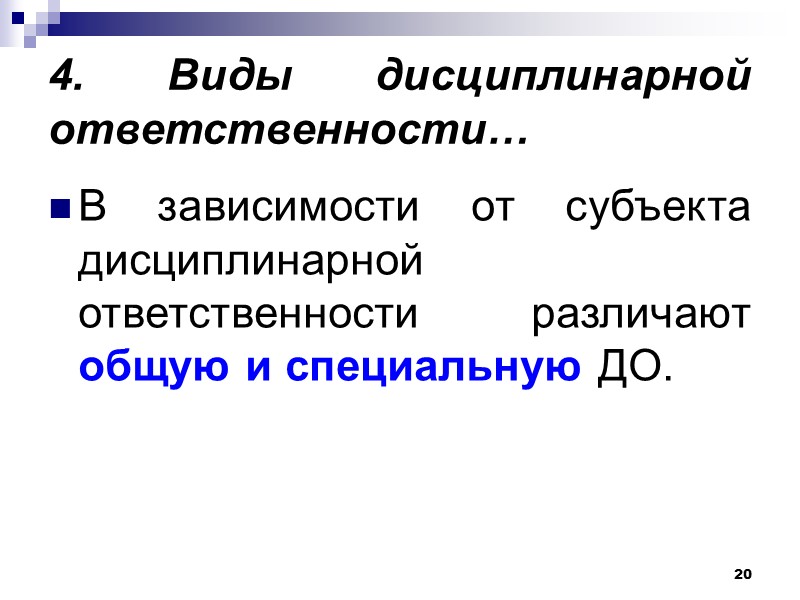 4. Виды дисциплинарной ответственности…

• В зависимости от субъекта дисциплинарной ответственности различают общую и специальную ДО.

20